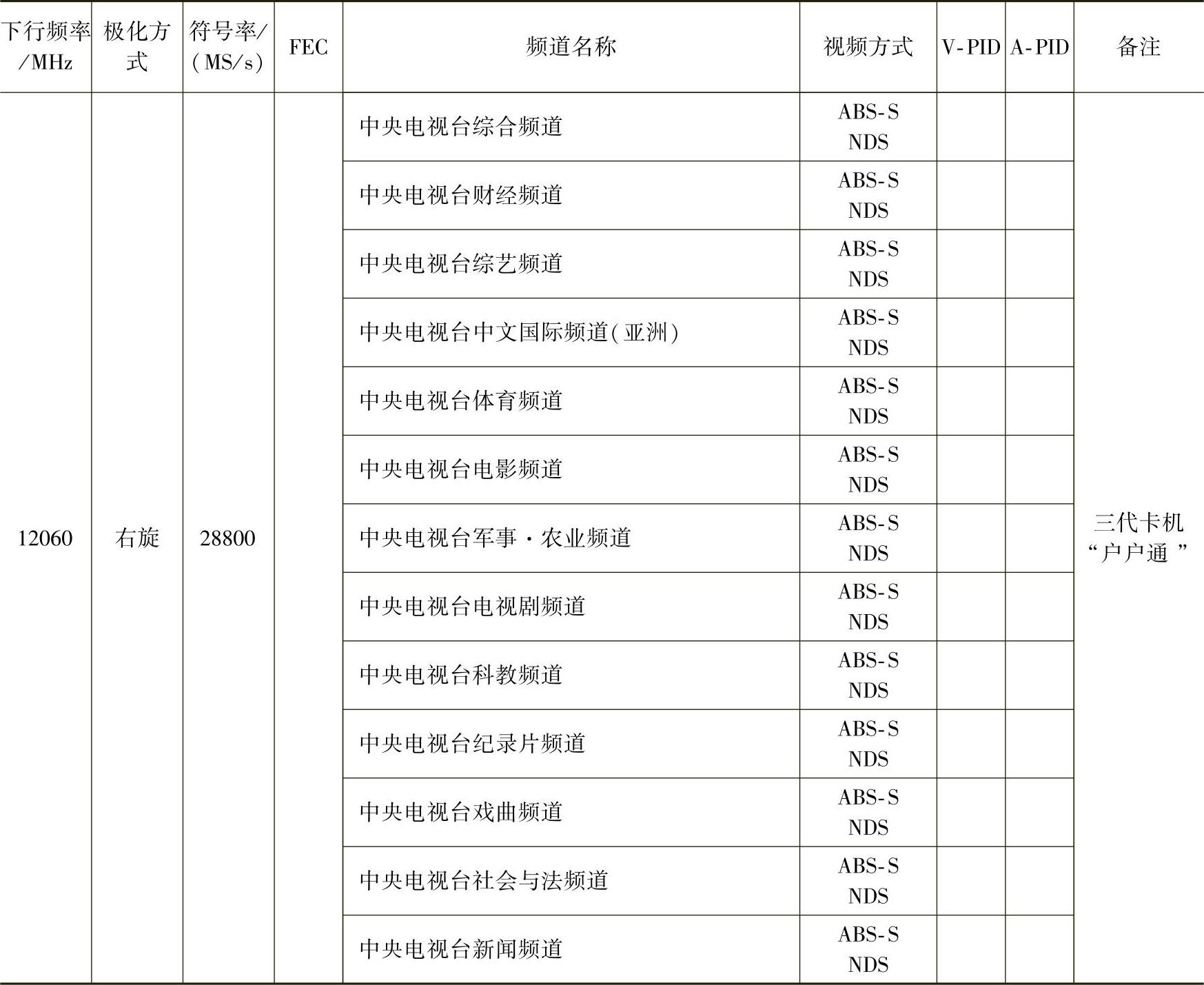 | 下行频率/MHz | 极化方式 | 符号率/(MS/s) | FEC | 频道名称 | 视频方式 | V-PID | A-PID | 备注 |
|---|---|---|---|---|---|---|---|---|
| 12060 | 右旋 | 28800 | | 中央电视台综合频道 | ABS-S NDS | | | 三代卡机“户户通” |
| | | | | 中央电视台财经频道 | ABS-S NDS | | | |
| | | | | 中央电视台综艺频道 | ABS-S NDS | | | |
| | | | | 中央电视台中文国际频道(亚洲) | ABS-S NDS | | | |
| | | | | 中央电视台体育频道 | ABS-S NDS | | | |
| | | | | 中央电视台电影频道 | ABS-S NDS | | | |
| | | | | 中央电视台军事·农业频道 | ABS-S NDS | | | |
| | | | | 中央电视台电视剧频道 | ABS-S NDS | | | |
| | | | | 中央电视台科教频道 | ABS-S NDS | | | |
| | | | | 中央电视台纪录片频道 | ABS-S NDS | | | |
| | | | | 中央电视台戏曲频道 | ABS-S NDS | | | |
| | | | | 中央电视台社会与法频道 | ABS-S NDS | | | |
| | | | | 中央电视台新闻频道 | ABS-S NDS | | | |